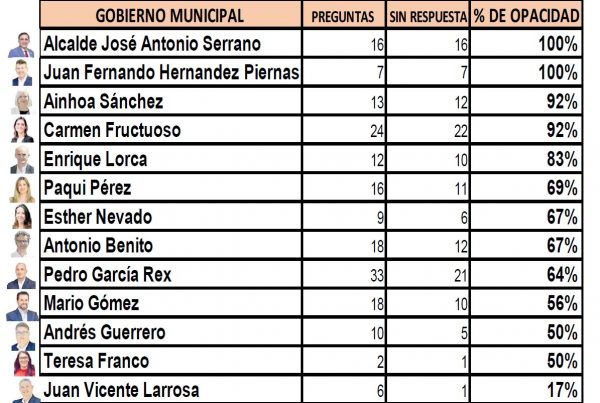 | GOBIERNO MUNICIPAL | PREGUNTAS | SIN RESPUESTA | % DE OPACIDAD |
|---|---|---|---|
| Alcalde José Antonio Serrano | 16 | 16 | 100% |
| Juan Fernando Hernandez Piernas | 7 | 7 | 100% |
| Ainhoa Sánchez | 13 | 12 | 92% |
| Carmen Fructuoso | 24 | 22 | 92% |
| Enrique Lorca | 12 | 10 | 83% |
| Paqui Pérez | 16 | 11 | 69% |
| Esther Nevado | 9 | 6 | 67% |
| Antonio Benito | 18 | 12 | 67% |
| Pedro García Rex | 33 | 21 | 64% |
| Mario Gómez | 18 | 10 | 56% |
| Andrés Guerrero | 10 | 5 | 50% |
| Teresa Franco | 2 | 1 | 50% |
| Juan Vicente Larrosa | 6 | 1 | 17% |